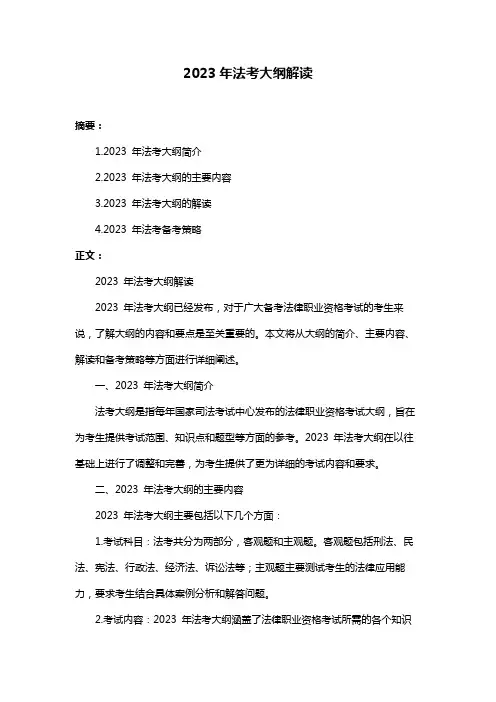 2023 年法考大纲解读

摘要：

1.2023 年法考大纲简介

2.2023 年法考大纲的主要内容

3.2023 年法考大纲的解读

4.2023 年法考备考策略

正文：

2023 年法考大纲解读

2023 年法考大纲已经发布，对于广大备考法律职业资格考试的考生来说，了解大纲的内容和要点是至关重要的。本文将从大纲的简介、主要内容、解读和备考策略等方面进行详细阐述。

一、2023 年法考大纲简介

法考大纲是指每年国家司法考试中心发布的法律职业资格考试大纲，旨在为考生提供考试范围、知识点和题型等方面的参考。2023 年法考大纲在以往基础上进行了调整和完善，为考生提供了更为详细的考试内容和要求。

二、2023 年法考大纲的主要内容

2023 年法考大纲主要包括以下几个方面：

1.考试科目：法考共分为两部分，客观题和主观题。客观题包括刑法、民法、宪法、行政法、经济法、诉讼法等；主观题主要测试考生的法律应用能力，要求考生结合具体案例分析和解答问题。

2.考试内容：2023 年法考大纲涵盖了法律职业资格考试所需的各个知识